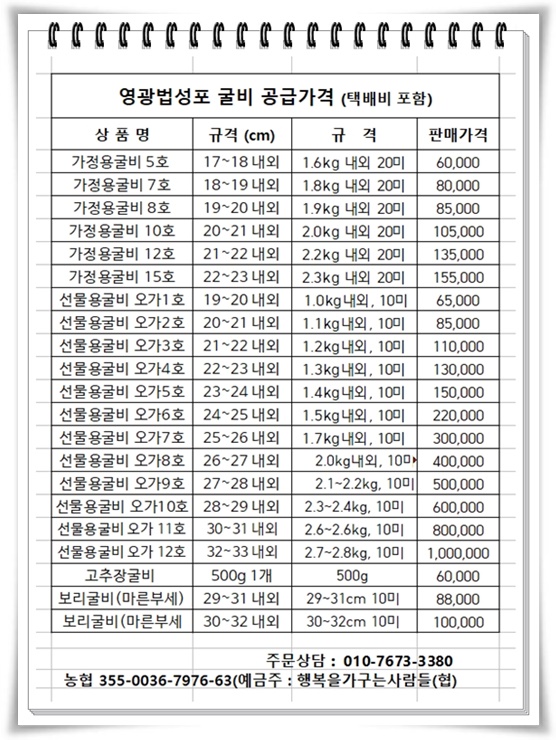 영광법성포 굴비 공급가격 (택배비 포함)

| 상 품 명 | 규격 (cm) | 규 격 | 판매가격 |
|---|---|---|---|
| 가정용굴비 5호 | 17~18 내외 | 1.6kg 내외 20미 | 60,000 |
| 가정용굴비 7호 | 18~19 내외 | 1.8kg 내외 20미 | 80,000 |
| 가정용굴비 8호 | 19~20 내외 | 1.9kg 내외 20미 | 85,000 |
| 가정용굴비 10호 | 20~21 내외 | 2.0kg 내외 20미 | 105,000 |
| 가정용굴비 12호 | 21~22 내외 | 2.2kg 내외 20미 | 135,000 |
| 가정용굴비 15호 | 22~23 내외 | 2.3kg 내외 20미 | 155,000 |
| 선물용굴비 오가1호 | 19~20 내외 | 1.0kg내외, 10미 | 65,000 |
| 선물용굴비 오가2호 | 20~21 내외 | 1.1kg내외, 10미 | 85,000 |
| 선물용굴비 오가3호 | 21~22 내외 | 1.2kg내외, 10미 | 110,000 |
| 선물용굴비 오가4호 | 22~23 내외 | 1.3kg내외, 10미 | 130,000 |
| 선물용굴비 오가5호 | 23~24 내외 | 1.4kg내외, 10미 | 150,000 |
| 선물용굴비 오가6호 | 24~25 내외 | 1.5kg내외, 10미 | 220,000 |
| 선물용굴비 오가7호 | 25~26 내외 | 1.7kg내외, 10미 | 300,000 |
| 선물용굴비 오가8호 | 26~27 내외 | 2.0kg내외, 10미 | 400,000 |
| 선물용굴비 오가9호 | 27~28 내외 | 2.1~2.2kg, 10미 | 500,000 |
| 선물용굴비 오가10호 | 28~29 내외 | 2.3~2.4kg, 10미 | 600,000 |
| 선물용굴비 오가 11호 | 30~31 내외 | 2.6~2.6kg, 10미 | 800,000 |
| 선물용굴비 오가 12호 | 32~33 내외 | 2.7~2.8kg, 10미 | 1,000,000 |
| 고추장굴비 | 500g 1개 | 500g | 60,000 |
| 보리굴비(마른부세) | 29~31 내외 | 29~31cm 10미 | 88,000 |
| 보리굴비(마른부세 | 30~32 내외 | 30~32cm 10미 | 100,000 |

주문상담 : 010-7673-3380
농협 355-0036-7976-63(예금주 : 행복을가구는사람들(협)